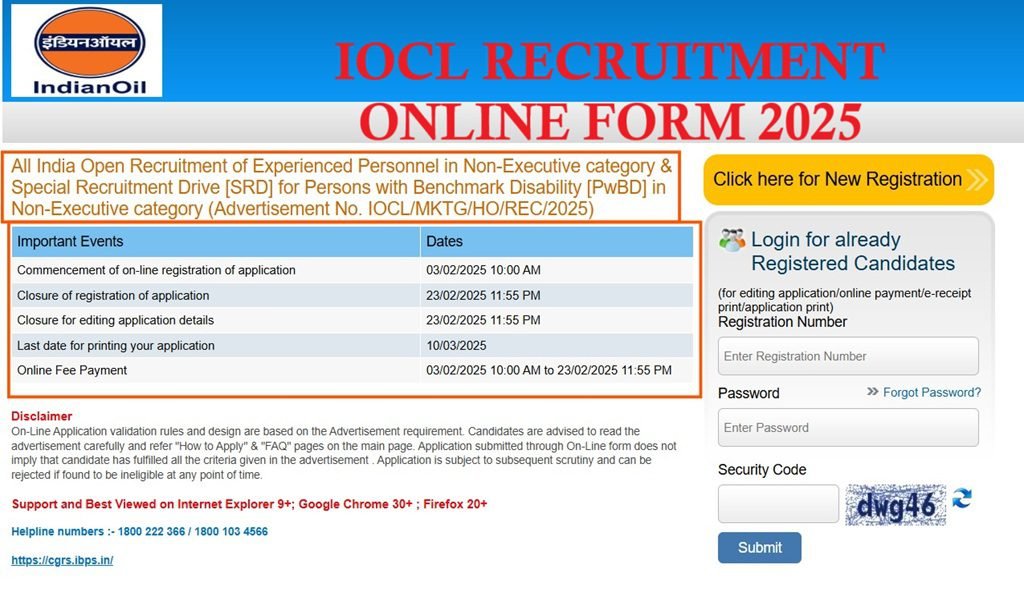 इंडियनऑयल
IndianOil

IOCL RECRUITMENT ONLINE FORM 2025

All India Open Recruitment of Experienced Personnel in Non-Executive category & Special Recruitment Drive [SRD] for Persons with Benchmark Disability [PwBD] in Non-Executive category (Advertisement No. IOCL/MKTG/HO/REC/2025)

| Important Events | Dates |
|---|---|
| Commencement of on-line registration of application | 03/02/2025 10:00 AM |
| Closure of registration of application | 23/02/2025 11:55 PM |
| Closure for editing application details | 23/02/2025 11:55 PM |
| Last date for printing your application | 10/03/2025 |
| Online Fee Payment | 03/02/2025 10:00 AM to 23/02/2025 11:55 PM |

Disclaimer
On-Line Application validation rules and design are based on the Advertisement requirement. Candidates are advised to read the advertisement carefully and refer "How to Apply" & "FAQ" pages on the main page. Application submitted through On-Line form does not imply that candidate has fulfilled all the criteria given in the advertisement . Application is subject to subsequent scrutiny and can be rejected if found to be ineligible at any point of time.

Support and Best Viewed on Internet Explorer 9+; Google Chrome 30+ ; Firefox 20+

Helpline numbers :- 1800 222 366 / 1800 103 4566

https://cgrs.ibps.in/

Click here for New Registration

Login for already Registered Candidates

(for editing application/online payment/e-receipt print/application print)
Registration Number
Enter Registration Number
Password
Forgot Password?
Enter Password
Security Code
dwg46
Submit